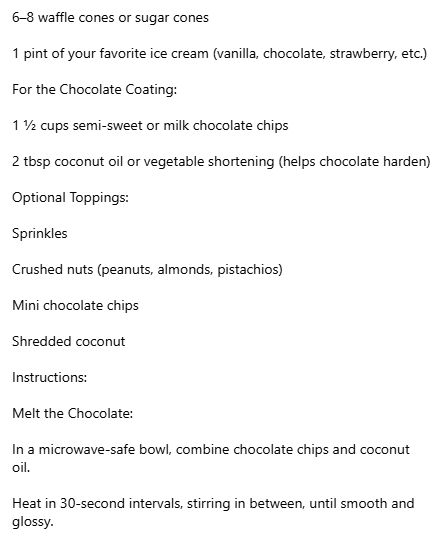 6–8 waffle cones or sugar cones

1 pint of your favorite ice cream (vanilla, chocolate, strawberry, etc.)

For the Chocolate Coating:

1 ½ cups semi-sweet or milk chocolate chips

2 tbsp coconut oil or vegetable shortening (helps chocolate harden)

Optional Toppings:

Sprinkles

Crushed nuts (peanuts, almonds, pistachios)

Mini chocolate chips

Shredded coconut

Instructions:

Melt the Chocolate:

In a microwave-safe bowl, combine chocolate chips and coconut oil.

Heat in 30-second intervals, stirring in between, until smooth and glossy.